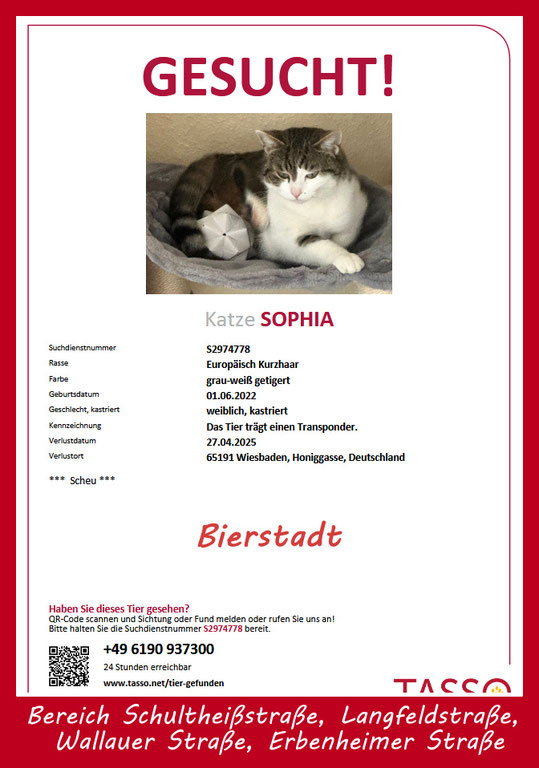 GESUCHT!

Katze SOPHIA

| | |
|---|---|
| Suchdienstnummer | S2974778 |
| Rasse | Europäisch Kurzhaar |
| Farbe | grau-weiß getigert |
| Geburtsdatum | 01.06.2022 |
| Geschlecht, kastriert | weiblich, kastriert |
| Kennzeichnung | Das Tier trägt einen Transponder. |
| Verlustdatum | 27.04.2025 |
| Verlustort | 65191 Wiesbaden, Honiggasse, Deutschland |

*** Scheu ***

Bierstadt

Haben Sie dieses Tier gesehen?
QR-Code scannen und Sichtung oder Fund melden oder rufen Sie uns an!
Bitte halten Sie die Suchdienstnummer S2974778 bereit.

+49 6190 937300
24 Stunden erreichbar
www.tasso.net/tier-gefunden

TASSO

Bereich Schultheißstraße, Langfeldstraße, Wallauer Straße, Erbenheimer Straße